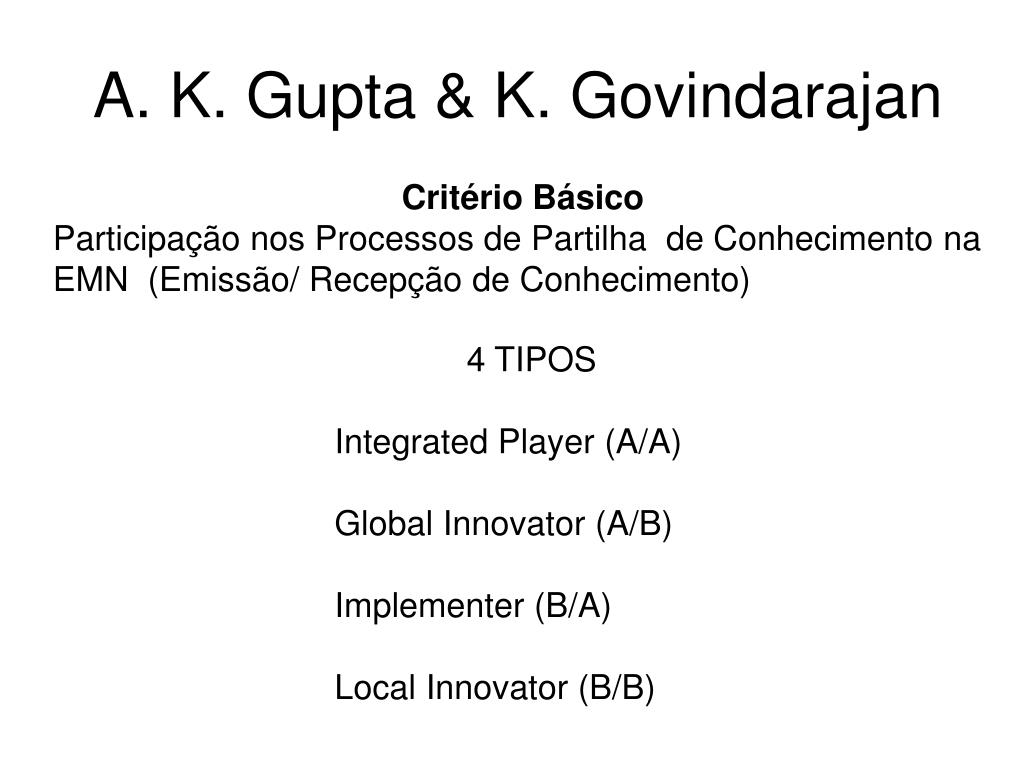 A. K. Gupta & K. Govindarajan

Critério Básico
Participação nos Processos de Partilha de Conhecimento na EMN (Emissão/ Recepção de Conhecimento)

4 TIPOS

Integrated Player (A/A)

Global Innovator (A/B)

Implementer (B/A)

Local Innovator (B/B)